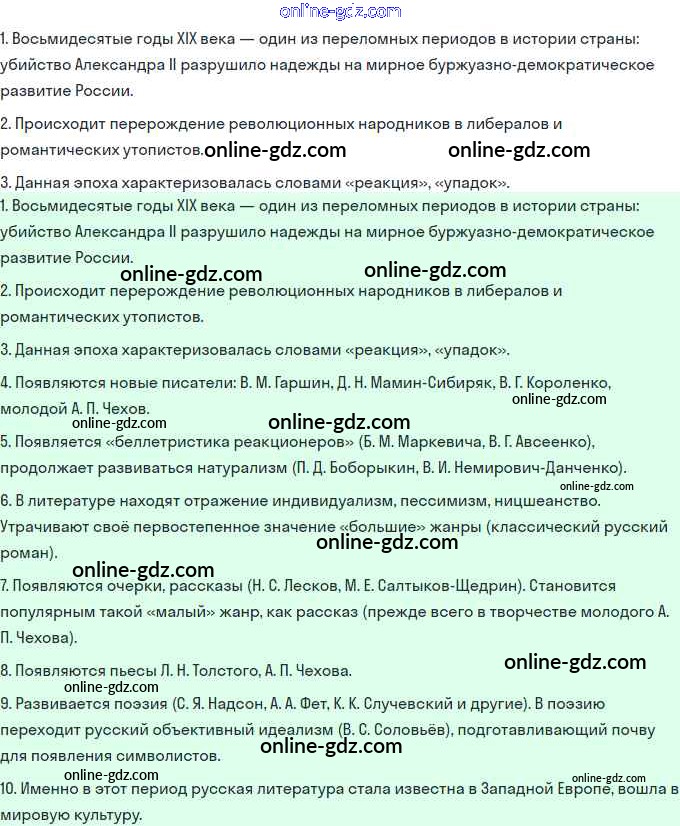 online-gdz.com

1. Восьмидесятые годы XIX века — один из переломных периодов в истории страны: убийство Александра II разрушило надежды на мирное буржуазно-демократическое развитие России.

2. Происходит перерождение революционных народников в либералов и романтических утопистов. online-gdz.com online-gdz.com

3. Данная эпоха характеризовалась словами «реакция», «упадок».

1. Восьмидесятые годы XIX века — один из переломных периодов в истории страны: убийство Александра II разрушило надежды на мирное буржуазно-демократическое развитие России.

online-gdz.com online-gdz.com

2. Происходит перерождение революционных народников в либералов и романтических утопистов.

3. Данная эпоха характеризовалась словами «реакция», «упадок».

4. Появляются новые писатели: В. М. Гаршин, Д. Н. Мамин-Сибиряк, В. Г. Короленко, молодой А. П. Чехов.

online-gdz.com online-gdz.com online-gdz.com

5. Появляется «беллетристика реакционеров» (Б. М. Маркевича, В. Г. Авсеенко), продолжает развиваться натурализм (П. Д. Боборыкин, В. И. Немирович-Данченко).

online-gdz.com

6. В литературе находят отражение индивидуализм, пессимизм, ницшеанство. Утрачивают своё первостепенное значение «большие» жанры (классический русский роман). online-gdz.com

online-gdz.com

7. Появляются очерки, рассказы (Н. С. Лесков, М. Е. Салтыков-Щедрин). Становится популярным такой «малый» жанр, как рассказ (прежде всего в творчестве молодого А. П. Чехова).

8. Появляются пьесы Л. Н. Толстого, А. П. Чехова. online-gdz.com

online-gdz.com

9. Развивается поэзия (С. Я. Надсон, А. А. Фет, К. К. Случевский и другие). В поэзию переходит русский объективный идеализм (В. С. Соловьёв), подготавливающий почву для появления символистов. online-gdz.com

online-gdz.com online-gdz.com

10. Именно в этот период русская литература стала известна в Западной Европе, вошла в мировую культуру.